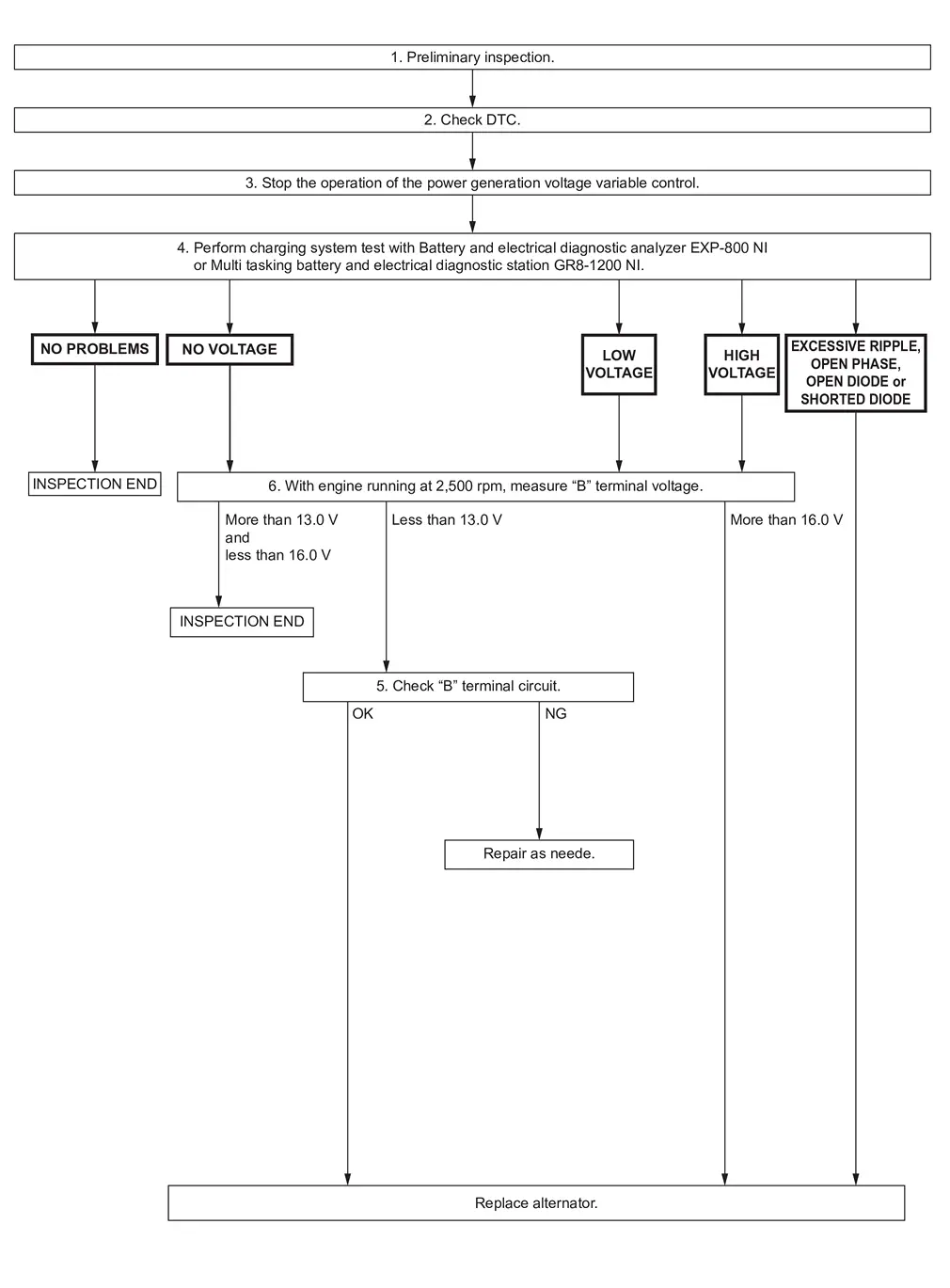 1. Preliminary inspection.

2. Check DTC.

3. Stop the operation of the power generation voltage variable control.

4. Perform charging system test with Battery and electrical diagnostic analyzer EXP-800 NI or Multi tasking battery and electrical diagnostic station GR8-1200 NI.

NO PROBLEMS

NO VOLTAGE

LOW VOLTAGE

HIGH VOLTAGE

EXCESSIVE RIPPLE, OPEN PHASE, OPEN DIODE or SHORTED DIODE

INSPECTION END

6. With engine running at 2,500 rpm, measure “B” terminal voltage.

More than 13.0 V and less than 16.0 V

Less than 13.0 V

More than 16.0 V

INSPECTION END

5. Check “B” terminal circuit.

OK

NG

Repair as neede.

Replace alternator.